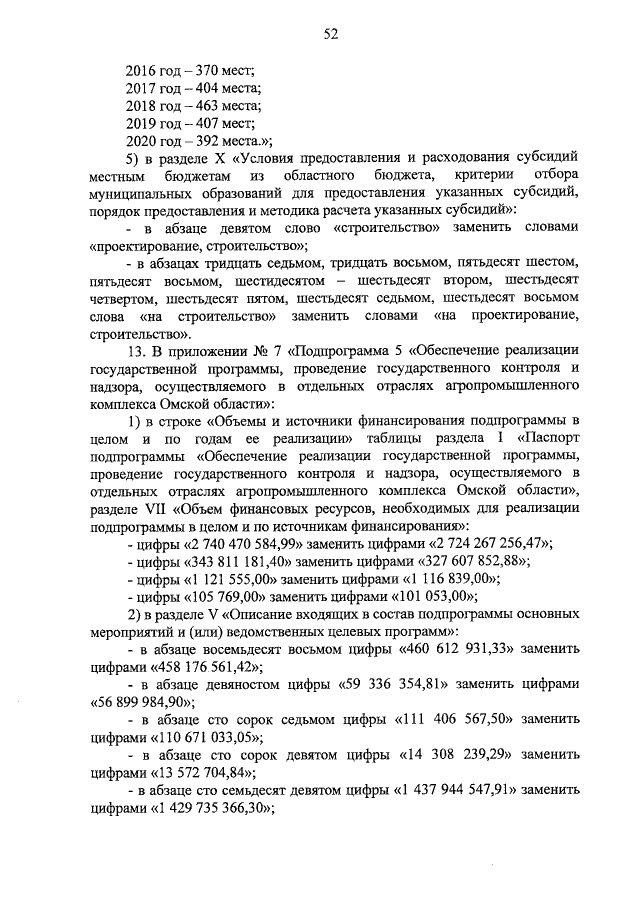 52

2016 год – 370 мест;
2017 год – 404 места;
2018 год – 463 места;
2019 год – 407 мест;
2020 год – 392 места.»;

5) в разделе X «Условия предоставления и расходования субсидий местным бюджетам из областного бюджета, критерии отбора муниципальных образований для предоставления указанных субсидий, порядок предоставления и методика расчета указанных субсидий»:

- в абзаце девятом слово «строительство» заменить словами «проектирование, строительство»;

- в абзацах тридцать седьмом, тридцать восьмом, пятьдесят шестом, пятьдесят восьмом, шестидесятом – шестьдесят втором, шестьдесят четвертом, шестьдесят пятом, шестьдесят седьмом, шестьдесят восьмом слова «на строительство» заменить словами «на проектирование, строительство».

13. В приложении № 7 «Подпрограмма 5 «Обеспечение реализации государственной программы, проведение государственного контроля и надзора, осуществляемого в отдельных отраслях агропромышленного комплекса Омской области»:

1) в строке «Объемы и источники финансирования подпрограммы в целом и по годам ее реализации» таблицы раздела I «Паспорт подпрограммы «Обеспечение реализации государственной программы, проведение государственного контроля и надзора, осуществляемого в отдельных отраслях агропромышленного комплекса Омской области», разделе VII «Объем финансовых ресурсов, необходимых для реализации подпрограммы в целом и по источникам финансирования»:

- цифры «2 740 470 584,99» заменить цифрами «2 724 267 256,47»;

- цифры «343 811 181,40» заменить цифрами «327 607 852,88»;

- цифры «1 121 555,00» заменить цифрами «1 116 839,00»;

- цифры «105 769,00» заменить цифрами «101 053,00»;

2) в разделе V «Описание входящих в состав подпрограммы основных мероприятий и (или) ведомственных целевых программ»:

- в абзаце восемьдесят восьмом цифры «460 612 931,33» заменить цифрами «458 176 561,42»;

- в абзаце девяностом цифры «59 336 354,81» заменить цифрами «56 899 984,90»;

- в абзаце сто сорок седьмом цифры «111 406 567,50» заменить цифрами «110 671 033,05»;

- в абзаце сто сорок девятом цифры «14 308 239,29» заменить цифрами «13 572 704,84»;

- в абзаце сто семьдесят девятом цифры «1 437 944 547,91» заменить цифрами «1 429 735 366,30»;